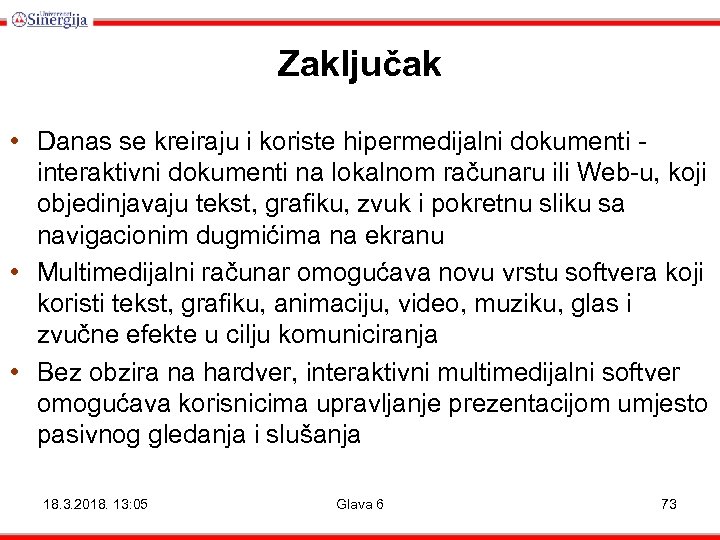 Univerzitet Sinergija

Zaključak

• Danas se kreiraju i koriste hipermedijalni dokumenti - interaktivni dokumenti na lokalnom računaru ili Web-u, koji objedinjavaju tekst, grafiku, zvuk i pokretnu sliku sa navigacionim dugmićima na ekranu
• Multimedijalni računar omogućava novu vrstu softvera koji koristi tekst, grafiku, animaciju, video, muziku, glas i zvučne efekte u cilju komuniciranja
• Bez obzira na hardver, interaktivni multimedijalni softver omogućava korisnicima upravljanje prezentacijom umjesto pasivnog gledanja i slušanja

18.3.2018. 13:05 Glava 6 73